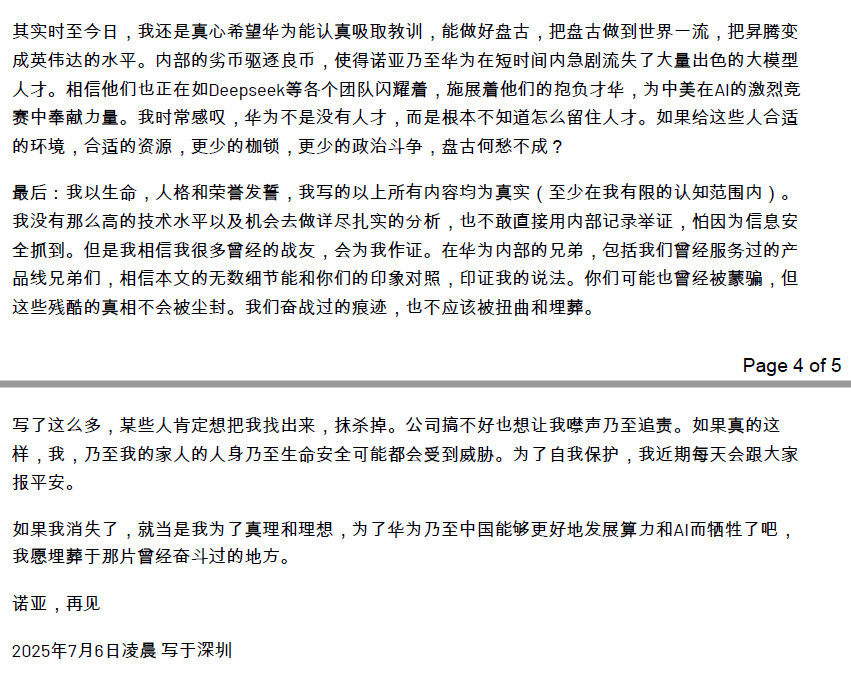 其实时至今日，我还是真心希望华为能认真吸取教训，能做好盘古，把盘古做到世界一流，把昇腾变成英伟达的水平。内部的劣币驱逐良币，使得诺亚乃至华为在短时间内急剧流失了大量出色的大模型人才。相信他们也正在如Deepseek等各个团队闪耀着，施展着他们的抱负才华，为中美在AI的激烈竞赛中奉献力量。我时常感叹，华为不是没有人才，而是根本不知道怎么留住人才。如果给这些人合适的环境，合适的资源，更少的枷锁，更少的政治斗争，盘古何愁不成？

最后：我以生命，人格和荣誉发誓，我写的以上所有内容均为真实（至少在我有限的认知范围内）。我没有那么高的技术水平以及机会去做详尽扎实的分析，也不敢直接用内部记录举证，怕因为信息安全抓到。但是我相信我很多曾经的战友，会为我作证。在华为内部的兄弟，包括我们曾经服务过的产品线兄弟们，相信本文的无数细节能和你们的印象对照，印证我的说法。你们可能也曾经被蒙骗，但这些残酷的真相不会被尘封。我们奋战过的痕迹，也不应该被扭曲和埋葬。

Page 4 of 5

写了这么多，某些人肯定想把我找出来，抹杀掉。公司搞不好也想让我噤声乃至追责。如果真的这样，我，乃至我的家人的人身乃至生命安全可能都会受到威胁。为了自我保护，我近期每天会跟大家报平安。

如果我消失了，就当是我为了真理和理想，为了华为乃至中国能够更好地发展算力和AI而牺牲了吧，我愿埋葬于那片曾经奋斗过的地方。

诺亚，再见

2025年7月6日凌晨 写于深圳